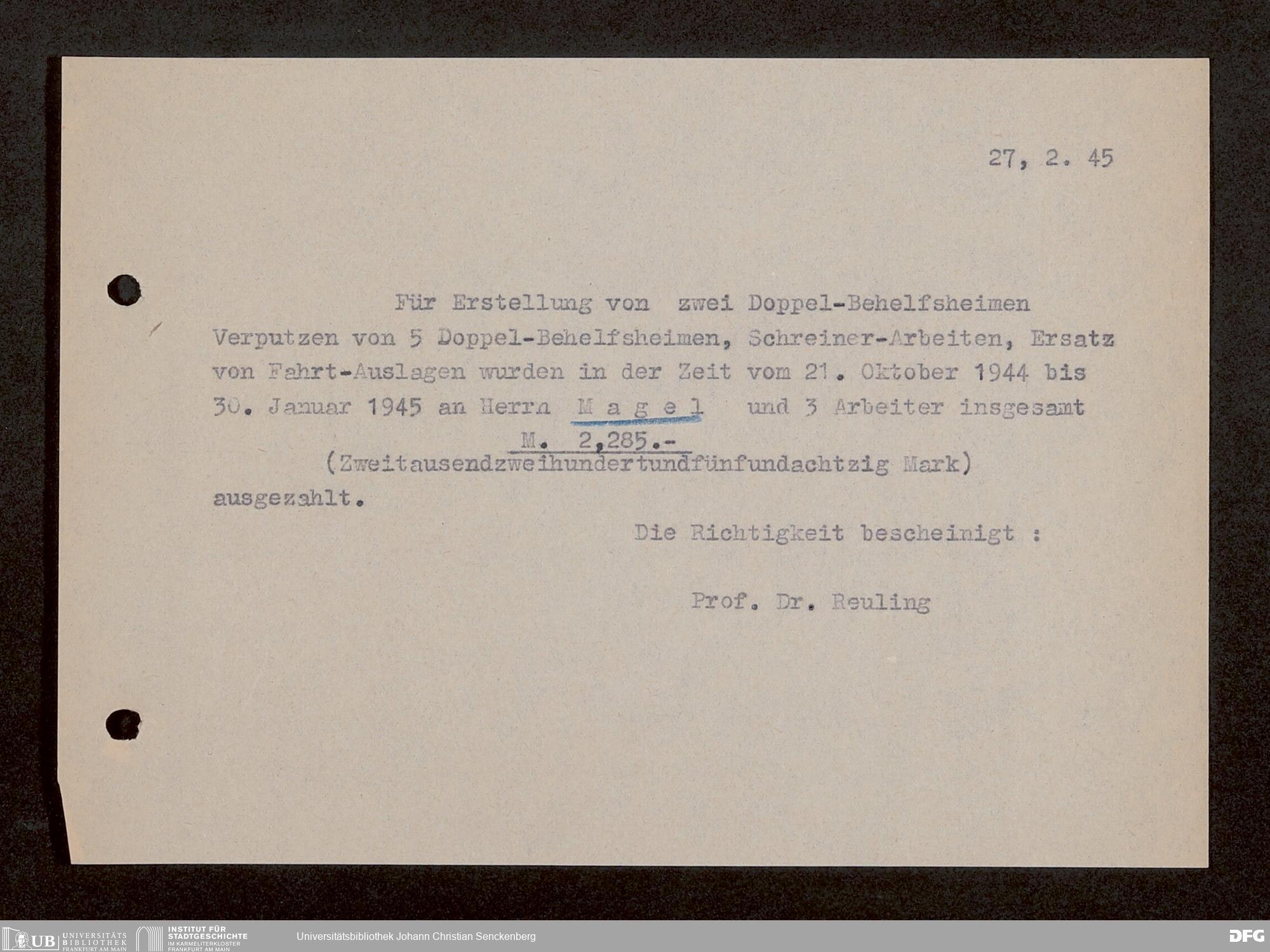 27, 2. 45

Für Erstellung von zwei Doppel-Behelfsheimen Verputzen von 5 Doppel-Behelfsheimen, Schreiner-Arbeiten, Ersatz von Fahrt-Auslagen wurden in der Zeit vom 21. Oktober 1944 bis 30. Januar 1945 an Herrn M a g e l und 3 Arbeiter insgesamt

M. 2,285.-

(Zweitausendzweihundertundfünfundachtzig Mark)

ausgezahlt.

Die Richtigkeit bescheinigt :

Prof. Dr. Reuling

UB UNIVERSITÄTS BIBLIOTHEK FRANKFURT AM MAIN

INSTITUT FÜR STADTGESCHICHTE IM KARMELITERKLOSTER FRANKFURT AM MAIN

Universitätsbibliothek Johann Christian Senckenberg

DFG